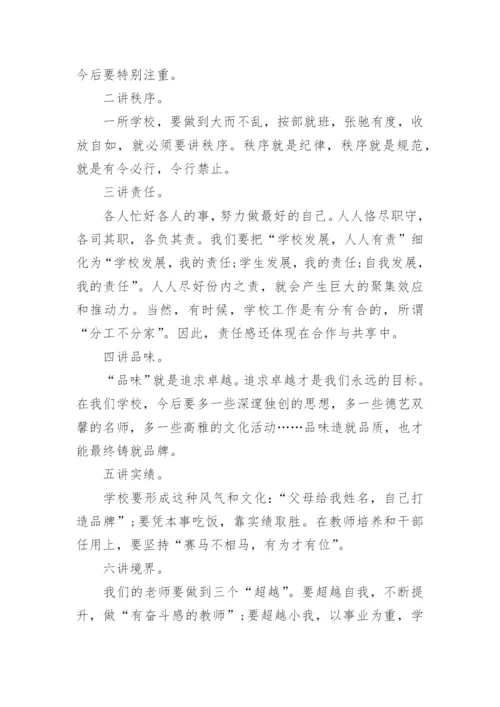 今后要特别注重。

二讲秩序。

一所学校，要做到大而不乱，按部就班，张驰有度，收放自如，就必须要讲秩序。秩序就是纪律，秩序就是规范，就是有令必行，令行禁止。

三讲责任。

各人忙好各人的事，努力做最好的自己。人人恪尽职守，各司其职，各负其责。我们要把“学校发展，人人有责”细化为“学校发展，我的责任；学生发展，我的责任；自我发展，我的责任”。人人尽好份内之责，就会产生巨大的聚集效应和推动力。当然，有时候，学校工作是有分有合的，所谓“分工不分家”。因此，责任感还体现在合作与共享中。

四讲品味。

“品味”就是追求卓越。追求卓越才是我们永远的目标。在我们学校，今后要多一些深邃独创的思想，多一些德艺双馨的名师，多一些高雅的文化活动……品味造就品质，也才能最终铸就品牌。

五讲实绩。

学校要形成这种风气和文化：“父母给我姓名，自己打造品牌”；要凭本事吃饭，靠实绩取胜。在教师培养和干部任用上，要坚持“赛马不相马，有为才有位”。

六讲境界。

我们的老师要做到三个“超越”。要超越自我，不断提升，做“有奋斗感的教师”；要超越小我，以事业为重，学